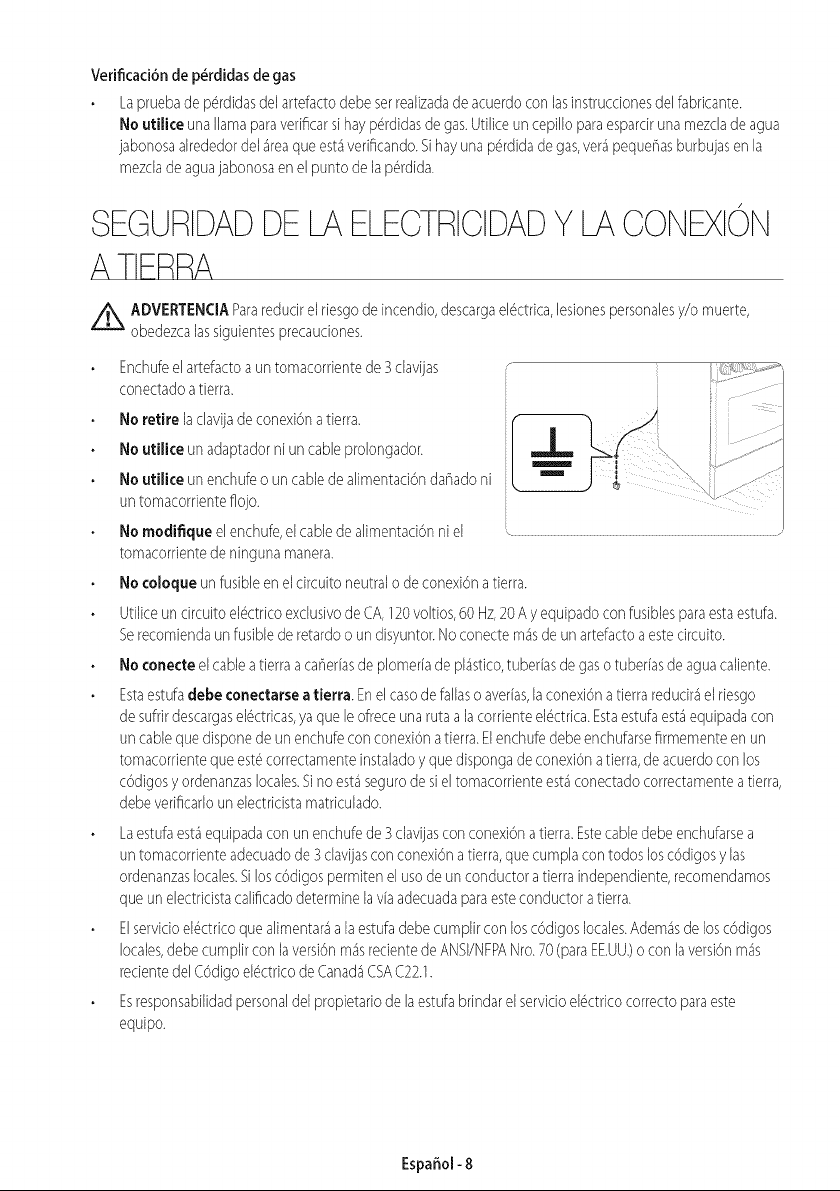 Verificación de pérdidas de gas

• La prueba de pérdidas del artefacto debe ser realizada de acuerdo con las instrucciones del fabricante. No utilice una llama para verificar si hay pérdidas de gas. Utilice un cepillo para esparcir una mezcla de agua jabonosa alrededor del área que está verificando. Si hay una pérdida de gas, verá pequeñas burbujas en la mezcla de agua jabonosa en el punto de la pérdida.

SEGURIDAD DE LA ELECTRICIDAD Y LA CONEXIÓN A TIERRA

ADVERTENCIA Para reducir el riesgo de incendio, descarga eléctrica, lesiones personales y/o muerte, obedezca las siguientes precauciones.

• Enchufe el artefacto a un tomacorriente de 3 clavijas conectado a tierra.
• No retire la clavija de conexión a tierra.
• No utilice un adaptador ni un cable prolongador.
• No utilice un enchufe o un cable de alimentación dañado ni un tomacorriente flojo.
• No modifique el enchufe, el cable de alimentación ni el tomacorriente de ninguna manera.
• No coloque un fusible en el circuito neutral o de conexión a tierra.
• Utilice un circuito eléctrico exclusivo de CA, 120 voltios, 60 Hz, 20 A y equipado con fusibles para esta estufa. Se recomienda un fusible de retardo o un disyuntor. No conecte más de un artefacto a este circuito.
• No conecte el cable a tierra a cañerías de plomería de plástico, tuberías de gas o tuberías de agua caliente.
• Esta estufa debe conectarse a tierra. En el caso de fallas o averías, la conexión a tierra reducirá el riesgo de sufrir descargas eléctricas, ya que le ofrece una ruta a la corriente eléctrica. Esta estufa está equipada con un cable que dispone de un enchufe con conexión a tierra. El enchufe debe enchufarse firmemente en un tomacorriente que esté correctamente instalado y que disponga de conexión a tierra, de acuerdo con los códigos y ordenanzas locales. Si no está seguro de si el tomacorriente está conectado correctamente a tierra, debe verificarlo un electricista matriculado.
• La estufa está equipada con un enchufe de 3 clavijas con conexión a tierra. Este cable debe enchufarse a un tomacorriente adecuado de 3 clavijas con conexión a tierra, que cumpla con todos los códigos y las ordenanzas locales. Si los códigos permiten el uso de un conductor a tierra independiente, recomendamos que un electricista calificado determine la vía adecuada para este conductor a tierra.
• El servicio eléctrico que alimentará a la estufa debe cumplir con los códigos locales. Además de los códigos locales, debe cumplir con la versión más reciente de ANSI/NFPA Nro. 70 (para EE.UU.) o con la versión más reciente del Código eléctrico de Canadá CSA C22.1.
• Es responsabilidad personal del propietario de la estufa brindar el servicio eléctrico correcto para este equipo.

Español - 8